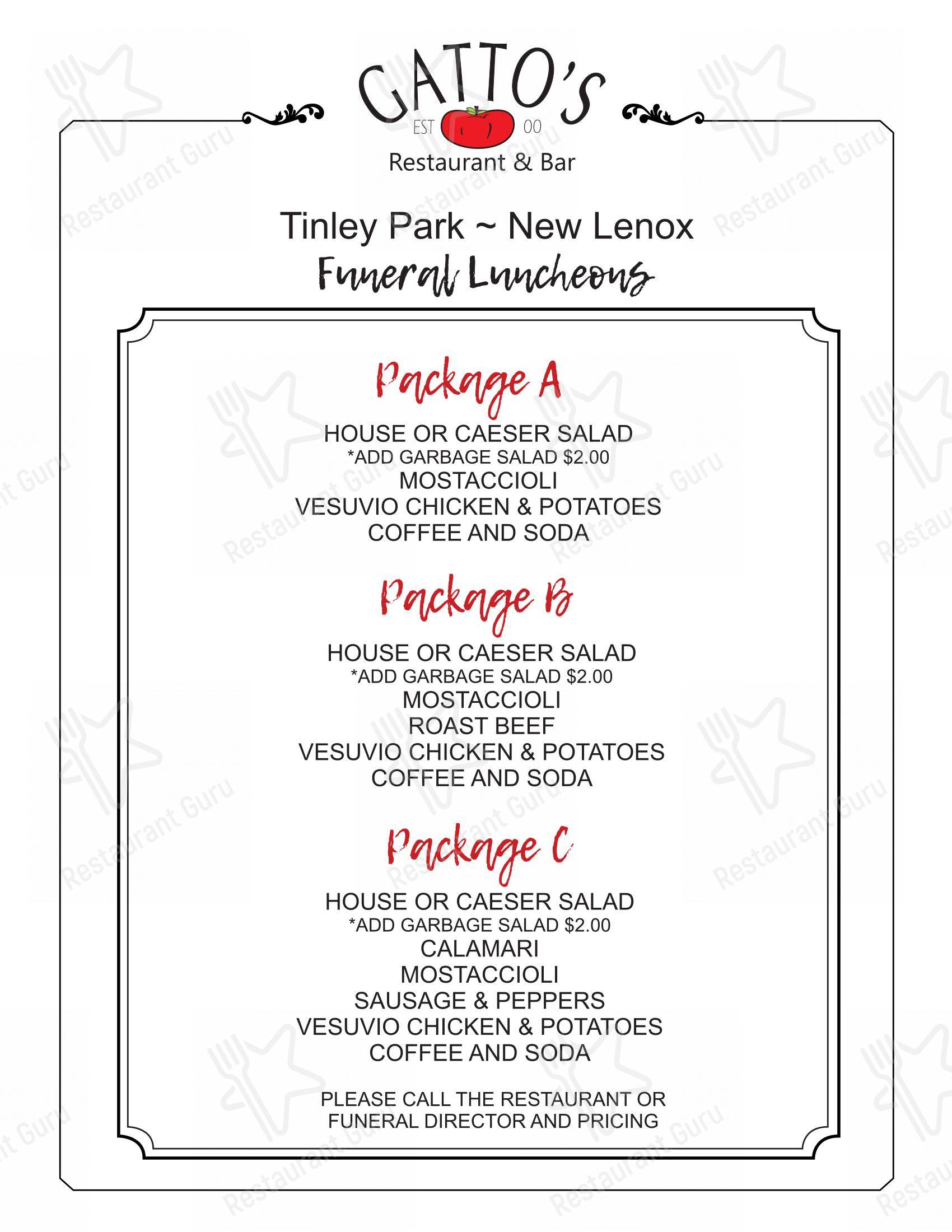 GATTO'S
EST 00
Restaurant & Bar

Tinley Park ~ New Lenox
Funeral Luncheons

Package A
HOUSE OR CAESER SALAD
*ADD GARBAGE SALAD $2.00
MOSTACCIOLI
VESUVIO CHICKEN & POTATOES
COFFEE AND SODA

Package B
HOUSE OR CAESER SALAD
*ADD GARBAGE SALAD $2.00
MOSTACCIOLI
ROAST BEEF
VESUVIO CHICKEN & POTATOES
COFFEE AND SODA

Package C
HOUSE OR CAESER SALAD
*ADD GARBAGE SALAD $2.00
CALAMARI
MOSTACCIOLI
SAUSAGE & PEPPERS
VESUVIO CHICKEN & POTATOES
COFFEE AND SODA

PLEASE CALL THE RESTAURANT OR FUNERAL DIRECTOR AND PRICING

Restaurant Guru